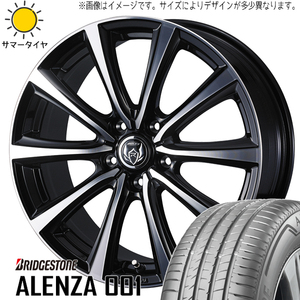 ※画像はイメージです。サイズによりデザインが多少異なります。

サマータイヤ

BRIDGESTONE
ALENZA 001